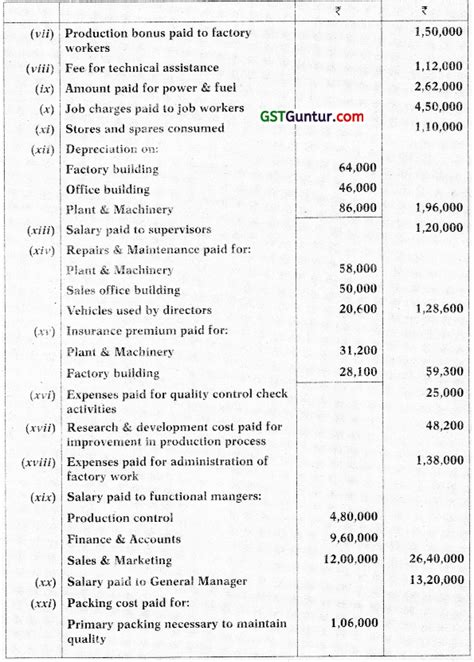 |  |  | ₹ | ₹ |
|---|---|---|---|
| (vii) | Production bonus paid to factory workers |  | 1,50,000 |
| (viii) | Fee for technical assistance |  | 1,12,000 |
| (ix) | Amount paid for power & fuel |  | 2,62,000 |
| (x) | Job charges paid to job workers |  | 4,50,000 |
| (xi) | Stores and spares consumed |  | 1,10,000 |
| (xii) | Depreciation on: |  |  |
|  | Factory building | 64,000 |  |
|  | Office building | 46,000 |  |
|  | Plant & Machinery | 86,000 | 1,96,000 |
| (xiii) | Salary paid to supervisors |  | 1,20,000 |
| (xiv) | Repairs & Maintenance paid for: |  |  |
|  | Plant & Machinery | 58,000 |  |
|  | Sales office building | 50,000 |  |
|  | Vehicles used by directors | 20,600 | 1,28,600 |
| (xv) | Insurance premium paid for: |  |  |
|  | Plant & Machinery | 31,200 |  |
|  | Factory building | 28,100 | 59,300 |
| (xvi) | Expenses paid for quality control check activities |  | 25,000 |
| (xvii) | Research & development cost paid for improvement in production process |  | 48,200 |
| (xviii) | Expenses paid for administration of factory work |  | 1,38,000 |
| (xix) | Salary paid to functional mangers: |  |  |
|  | Production control | 4,80,000 |  |
|  | Finance & Accounts | 9,60,000 |  |
|  | Sales & Marketing | 12,00,000 | 26,40,000 |
| (xx) | Salary paid to General Manager |  | 13,20,000 |
| (xxi) | Packing cost paid for: |  |  |
|  | Primary packing necessary to maintain quality | 1,06,000 |  |

GSTGuntur.com